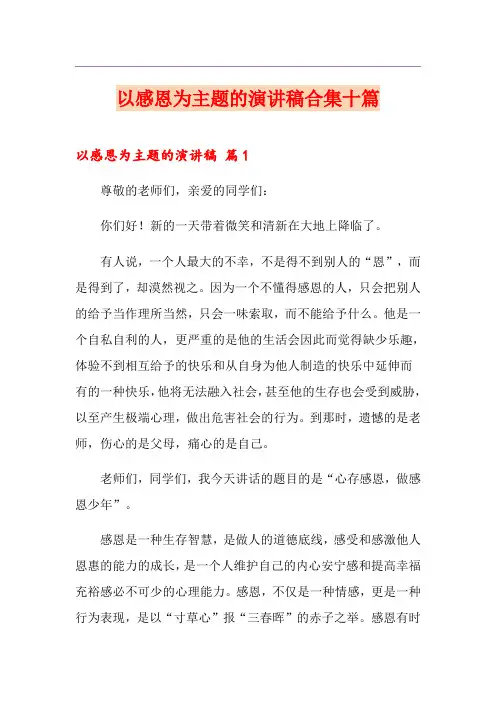 以感恩为主题的演讲稿合集十篇

以感恩为主题的演讲稿 篇1

尊敬的老师们，亲爱的同学们：

你们好！新的一天带着微笑和清新在大地上降临了。

有人说，一个人最大的不幸，不是得不到别人的“恩”，而是得到了，却漠然视之。因为一个不懂得感恩的人，只会把别人的给予当作理所当然，只会一味索取，而不能给予什么。他是一个自私自利的人，更严重的是他的生活会因此而觉得缺少乐趣，体验不到相互给予的快乐和从自身为他人制造的快乐中延伸而有的一种快乐，他将无法融入社会，甚至他的生存也会受到威胁，以至产生极端心理，做出危害社会的行为。到那时，遗憾的是老师，伤心的是父母，痛心的是自己。

老师们，同学们，我今天讲话的题目的是“心存感恩，做感恩少年”。

感恩是一种生存智慧，是做人的道德底线，感受和感激他人恩惠的能力的成长，是一个人维护自己的内心安宁感和提高幸福充裕感必不可少的心理能力。感恩，不仅是一种情感，更是一种行为表现，是以“寸草心”报“三春晖”的赤子之举。感恩有时